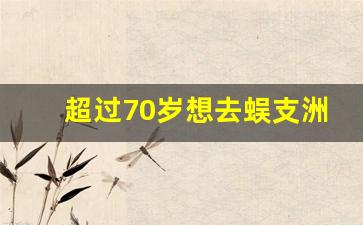 超过70岁想去蜈支洲